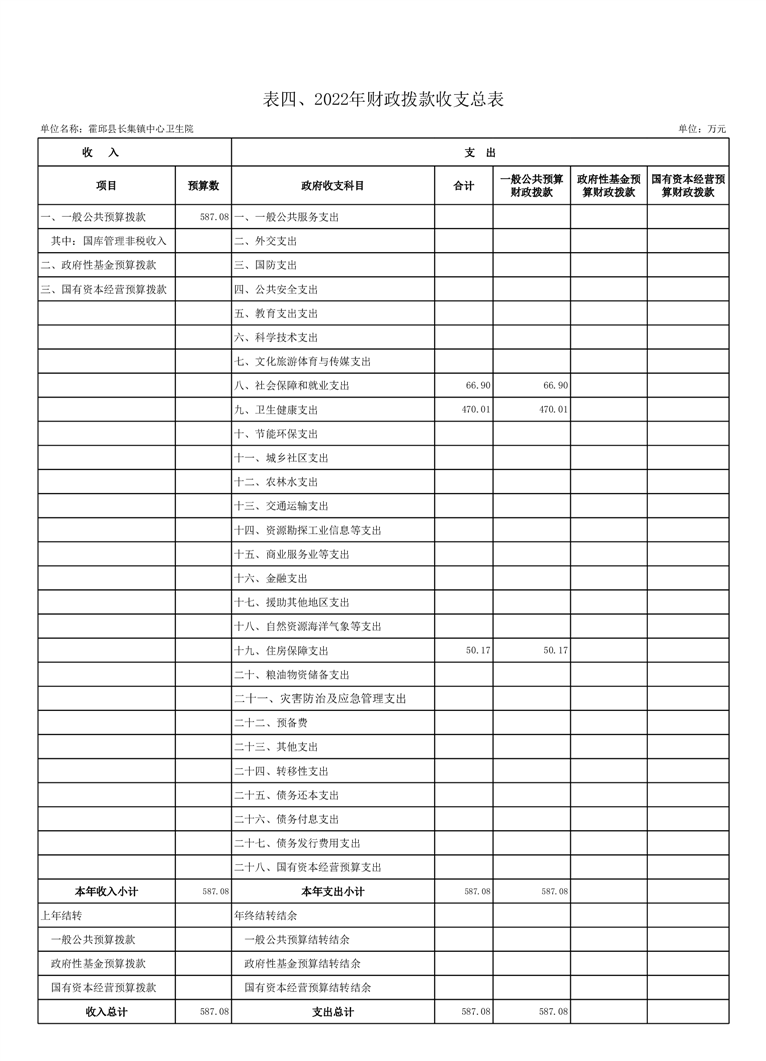 表四、2022年财政拨款收支总表

单位名称：霍邱县长集镇中心卫生院

单位：万元

| 收 入 | | 支 出 | | | | |
|---|---|---|---|---|---|---|
| 项目 | 预算数 | 政府收支科目 | 合计 | 一般公共预算财政拨款 | 政府性基金预算财政拨款 | 国有资本经营预算财政拨款 |
| 一、一般公共预算拨款 | 587.08 | 一、一般公共服务支出 | | | | |
| 其中：国库管理非税收入 | | 二、外交支出 | | | | |
| 二、政府性基金预算拨款 | | 三、国防支出 | | | | |
| 三、国有资本经营预算拨款 | | 四、公共安全支出 | | | | |
| | | 五、教育支出支出 | | | | |
| | | 六、科学技术支出 | | | | |
| | | 七、文化旅游体育与传媒支出 | | | | |
| | | 八、社会保障和就业支出 | 66.90 | 66.90 | | |
| | | 九、卫生健康支出 | 470.01 | 470.01 | | |
| | | 十、节能环保支出 | | | | |
| | | 十一、城乡社区支出 | | | | |
| | | 十二、农林水支出 | | | | |
| | | 十三、交通运输支出 | | | | |
| | | 十四、资源勘探工业信息等支出 | | | | |
| | | 十五、商业服务业等支出 | | | | |
| | | 十六、金融支出 | | | | |
| | | 十七、援助其他地区支出 | | | | |
| | | 十八、自然资源海洋气象等支出 | | | | |
| | | 十九、住房保障支出 | 50.17 | 50.17 | | |
| | | 二十、粮油物资储备支出 | | | | |
| | | 二十一、灾害防治及应急管理支出 | | | | |
| | | 二十二、预备费 | | | | |
| | | 二十三、其他支出 | | | | |
| | | 二十四、转移性支出 | | | | |
| | | 二十五、债务还本支出 | | | | |
| | | 二十六、债务付息支出 | | | | |
| | | 二十七、债务发行费用支出 | | | | |
| | | 二十八、国有资本经营预算支出 | | | | |
| 本年收入小计 | 587.08 | 本年支出小计 | 587.08 | 587.08 | | |
| 上年结转 | | 年终结转结余 | | | | |
| 一般公共预算拨款 | | 一般公共预算结转结余 | | | | |
| 政府性基金预算拨款 | | 政府性基金预算结转结余 | | | | |
| 国有资本经营预算拨款 | | 国有资本经营预算结转结余 | | | | |
| 收入总计 | 587.08 | 支出总计 | 587.08 | 587.08 | | |